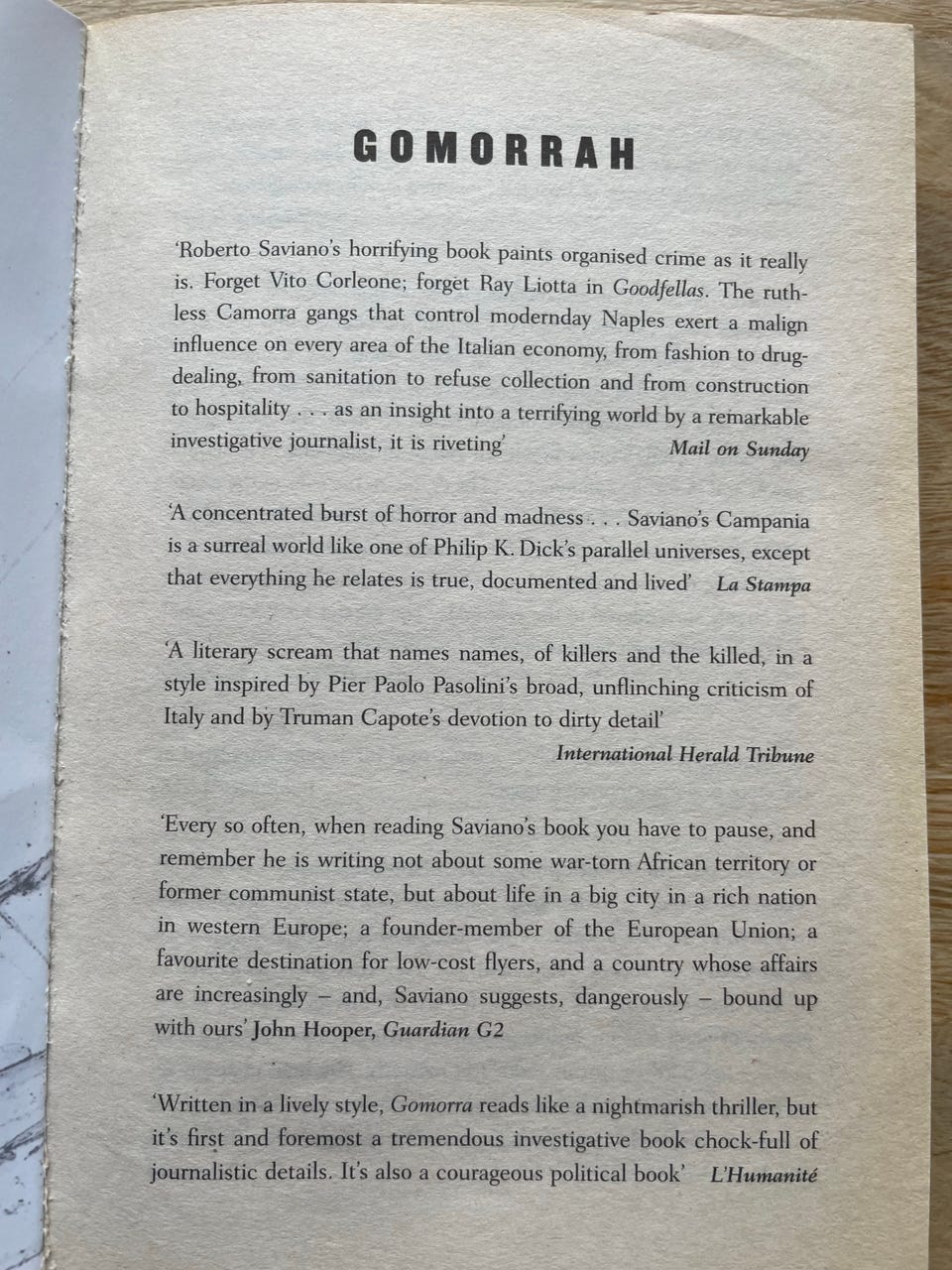 GOMORRAH

'Roberto Saviano's horrifying book paints organised crime as it really is. Forget Vito Corleone; forget Ray Liotta in Goodfellas. The ruthless Camorra gangs that control modernday Naples exert a malign influence on every area of the Italian economy, from fashion to drug-dealing, from sanitation to refuse collection and from construction to hospitality . . . as an insight into a terrifying world by a remarkable investigative journalist, it is riveting' Mail on Sunday

'A concentrated burst of horror and madness . . . Saviano's Campania is a surreal world like one of Philip K. Dick's parallel universes, except that everything he relates is true, documented and lived' La Stampa

'A literary scream that names names, of killers and the killed, in a style inspired by Pier Paolo Pasolini's broad, unflinching criticism of Italy and by Truman Capote's devotion to dirty detail'
International Herald Tribune

'Every so often, when reading Saviano's book you have to pause, and remember he is writing not about some war-torn African territory or former communist state, but about life in a big city in a rich nation in western Europe; a founder-member of the European Union; a favourite destination for low-cost flyers, and a country whose affairs are increasingly – and, Saviano suggests, dangerously – bound up with ours' John Hooper, Guardian G2

'Written in a lively style, Gomorra reads like a nightmarish thriller, but it's first and foremost a tremendous investigative book chock-full of journalistic details. It's also a courageous political book' L'Humanité